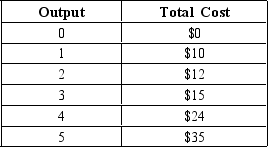 | Output | Total Cost |
|---|---|
| 0 | \$0 |
| 1 | \$10 |
| 2 | \$12 |
| 3 | \$15 |
| 4 | \$24 |
| 5 | \$35 |